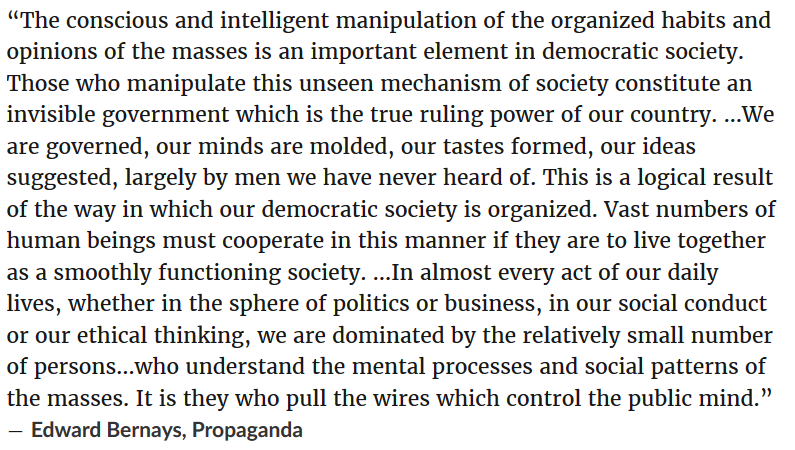 "The conscious and intelligent manipulation of the organized habits and opinions of the masses is an important element in democratic society. Those who manipulate this unseen mechanism of society constitute an invisible government which is the true ruling power of our country. ...We are governed, our minds are molded, our tastes formed, our ideas suggested, largely by men we have never heard of. This is a logical result of the way in which our democratic society is organized. Vast numbers of human beings must cooperate in this manner if they are to live together as a smoothly functioning society. ...In almost every act of our daily lives, whether in the sphere of politics or business, in our social conduct or our ethical thinking, we are dominated by the relatively small number of persons...who understand the mental processes and social patterns of the masses. It is they who pull the wires which control the public mind."
— Edward Bernays, Propaganda